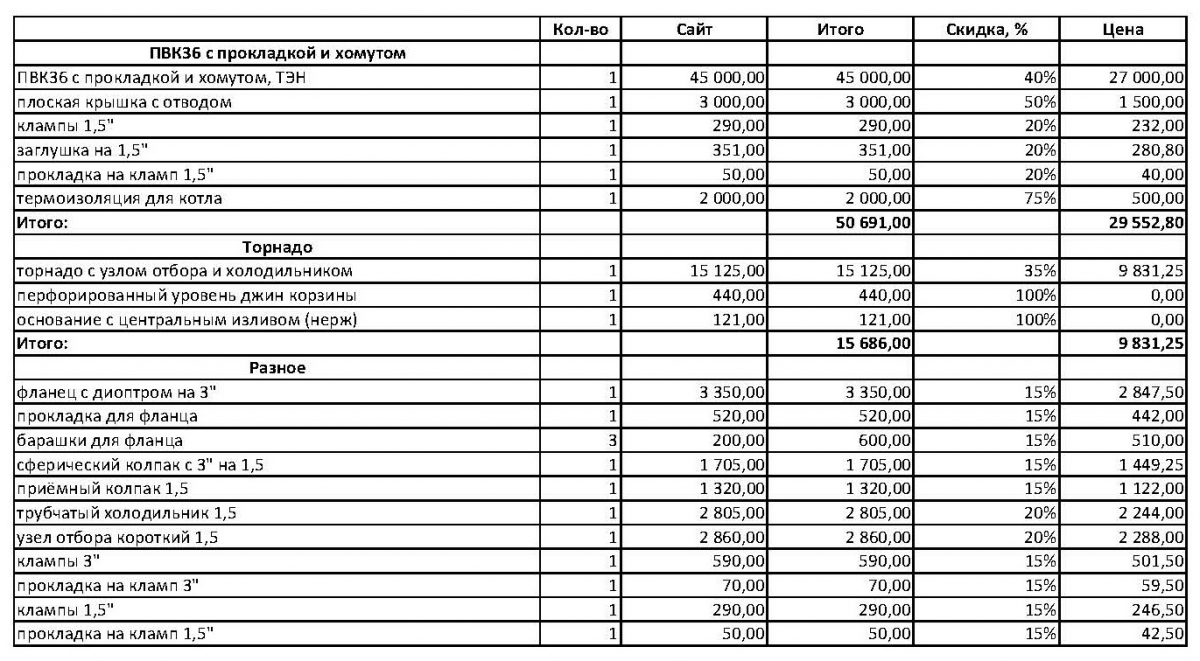 | | Кол-во | Сайт | Итого | Скидка, % | Цена |
|---|---|---|---|---|---|
| ПВК36 с прокладкой и хомутом | | | | | |
| ПВК36 с прокладкой и хомутом, ТЭН | 1 | 45 000,00 | 45 000,00 | 40% | 27 000,00 |
| плоская крышка с отводом | 1 | 3 000,00 | 3 000,00 | 50% | 1 500,00 |
| клампы 1,5" | 1 | 290,00 | 290,00 | 20% | 232,00 |
| заглушка на 1,5" | 1 | 351,00 | 351,00 | 20% | 280,80 |
| прокладка на кламп 1,5" | 1 | 50,00 | 50,00 | 20% | 40,00 |
| термоизоляция для котла | 1 | 2 000,00 | 2 000,00 | 75% | 500,00 |
| Итого: | | | 50 691,00 | | 29 552,80 |
| Торнадо | | | | | |
| торнадо с узлом отбора и холодильником | 1 | 15 125,00 | 15 125,00 | 35% | 9 831,25 |
| перфорированный уровень джин корзины | 1 | 440,00 | 440,00 | 100% | 0,00 |
| основание с центральным изливом (нерж) | 1 | 121,00 | 121,00 | 100% | 0,00 |
| Итого: | | | 15 686,00 | | 9 831,25 |
| Разное | | | | | |
| фланец с диоптром на 3" | 1 | 3 350,00 | 3 350,00 | 15% | 2 847,50 |
| прокладка для фланца | 1 | 520,00 | 520,00 | 15% | 442,00 |
| барашки для фланца | 3 | 200,00 | 600,00 | 15% | 510,00 |
| сферический колпак с 3" на 1,5 | 1 | 1 705,00 | 1 705,00 | 15% | 1 449,25 |
| приёмный колпак 1,5 | 1 | 1 320,00 | 1 320,00 | 15% | 1 122,00 |
| трубчатый холодильник 1,5 | 1 | 2 805,00 | 2 805,00 | 20% | 2 244,00 |
| узел отбора короткий 1,5 | 1 | 2 860,00 | 2 860,00 | 20% | 2 288,00 |
| клампы 3" | 1 | 590,00 | 590,00 | 15% | 501,50 |
| прокладка на кламп 3" | 1 | 70,00 | 70,00 | 15% | 59,50 |
| клампы 1,5" | 1 | 290,00 | 290,00 | 15% | 246,50 |
| прокладка на кламп 1,5" | 1 | 50,00 | 50,00 | 15% | 42,50 |